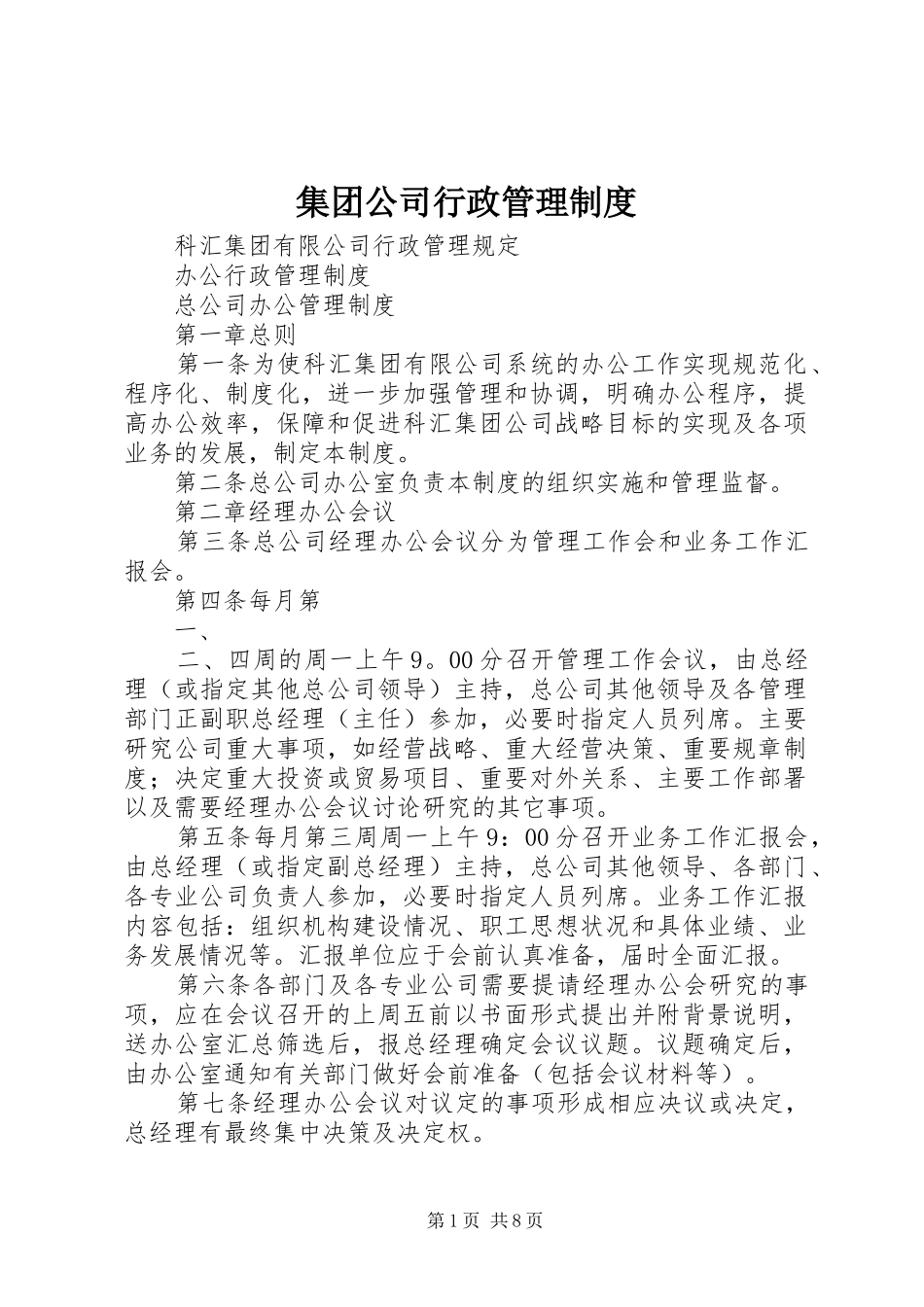 集团公司行政管理制度

科汇集团有限公司行政管理规定

办公行政管理制度

总公司办公管理制度

第一章总则

第一条为使科汇集团有限公司系统的办公工作实现规范化、程序化、制度化，进一步加强管理和协调，明确办公程序，提高办公效率，保障和促进科汇集团公司战略目标的实现及各项业务的发展，制定本制度。

第二条总公司办公室负责本制度的组织实施和管理监督。

第二章经理办公会议

第三条总公司经理办公会议分为管理工作会和业务工作汇报会。

第四条每月第

一、

二、四周的周一上午9。00分召开管理工作会议，由总经理（或指定其他总公司领导）主持，总公司其他领导及各管理部门正副职总经理（主任）参加，必要时指定人员列席。主要研究公司重大事项，如经营战略、重大经营决策、重要规章制度；决定重大投资或贸易项目、重要对外关系、主要工作部署以及需要经理办公会议讨论研究的其它事项。

第五条每月第三周周一上午9：00分召开业务工作汇报会，由总经理（或指定副总经理）主持，总公司其他领导、各部门、各专业公司负责人参加，必要时指定人员列席。业务工作汇报内容包括：组织机构建设情况、职工思想状况和具体业绩、业务发展情况等。汇报单位应于会前认真准备，届时全面汇报。

第六条各部门及各专业公司需要提请经理办公会研究的事项，应在会议召开的上周五前以书面形式提出并附背景说明，送办公室汇总筛选后，报总经理确定会议议题。议题确定后，由办公室通知有关部门做好会前准备（包括会议材料等）。

第七条经理办公会议对议定的事项形成相应决议或决定，总经理有最终集中决策及决定权。

第1页 共8页